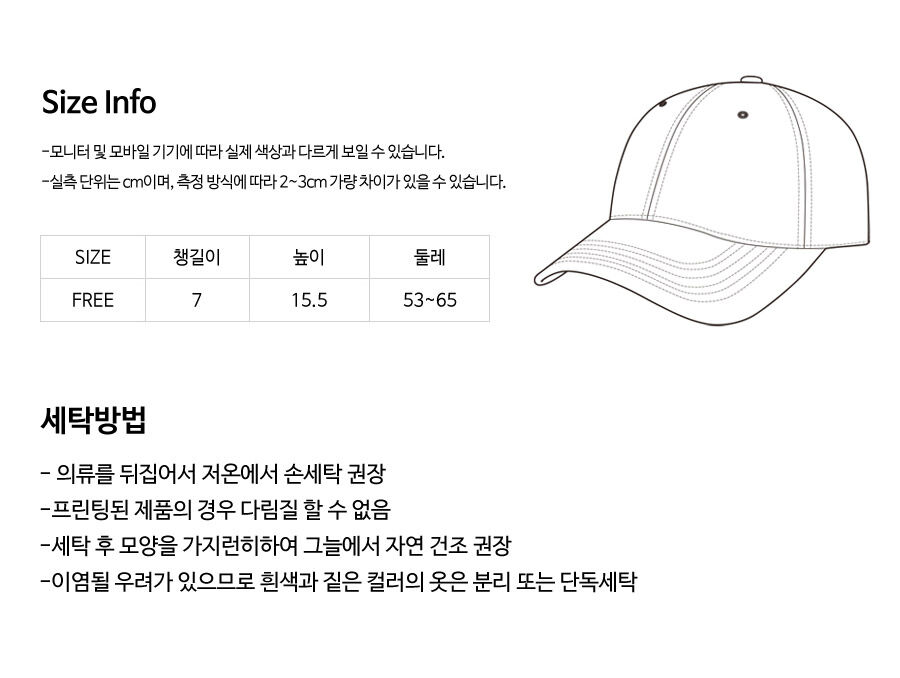 Size Info

-모니터 및 모바일 기기에 따라 실제 색상과 다르게 보일 수 있습니다.

-실측 단위는 cm이며, 측정 방식에 따라 2~3cm 가량 차이가 있을 수 있습니다.

| SIZE | 챙길이 | 높이 | 둘레 |
|---|---|---|---|
| FREE | 7 | 15.5 | 53~65 |

세탁방법

- 의류를 뒤집어서 저온에서 손세탁 권장

-프린팅된 제품의 경우 다림질 할 수 없음

-세탁 후 모양을 가지런히하여 그늘에서 자연 건조 권장

-이염될 우려가 있으므로 흰색과 짙은 컬러의 옷은 분리 또는 단독세탁